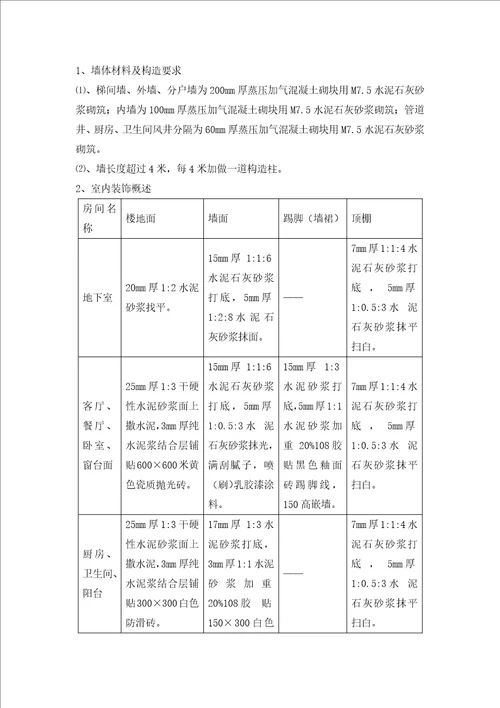 1、墙体材料及构造要求

⑴、梯间墙、外墙、分户墙为200mm厚蒸压加气混凝土砌块用M7.5水泥石灰砂浆砌筑；内墙为100mm厚蒸压加气混凝土砌块用M7.5水泥石灰砂浆砌筑；管道井、厨房、卫生间风井分隔为60mm厚蒸压加气混凝土砌块用M7.5水泥石灰砂浆砌筑。

⑵、墙长度超过4米，每4米加做一道构造柱。

2、室内装饰概述

| 房间名称 | 楼地面 | 墙面 | 踢脚（墙裙） | 顶棚 |
|---|---|---|---|---|
| 地下室 | 20mm厚1:2水泥砂浆找平。 | 15mm厚1:1:6水泥石灰砂浆打底，5mm厚1:2:8水泥石灰砂浆抹面。 | —— | 7mm厚1:1:4水泥石灰砂浆打底，5mm厚1:0.5:3水泥石灰砂浆抹平扫白。 |
| 客厅、餐厅、卧室、窗台面 | 25mm厚1:3干硬性水泥砂浆面上撒水泥，3mm厚纯水泥浆结合层铺贴600×600米黄色瓷质抛光砖。 | 15mm厚1:1:6水泥石灰砂浆打底，5mm厚1:0.5:3水泥石灰砂浆抹光，满刮腻子，喷（刷）乳胶漆涂料。 | 15mm厚1:3水泥砂浆打底，5mm厚1:1水泥砂浆加重20%108胶贴黑色釉面砖踢脚线，150高嵌墙。 | 7mm厚1:1:4水泥石灰砂浆打底，5mm厚1:0.5:3水泥石灰砂浆抹平扫白。 |
| 厨房、卫生间、阳台 | 25mm厚1:3干硬性水泥砂浆面上撒水泥，3mm厚纯水泥浆结合层铺贴300×300白色防滑砖。 | 17mm厚1:3水泥砂浆打底，3mm厚1:1水泥砂浆加重20%108胶贴150×300白色 | —— | 7mm厚1:1:4水泥石灰砂浆打底，5mm厚1:0.5:3水泥石灰砂浆抹平扫白。 |